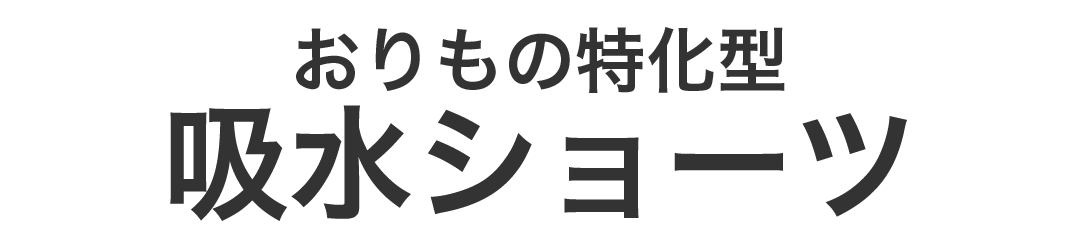 おりもの特化型
吸水ショーツ